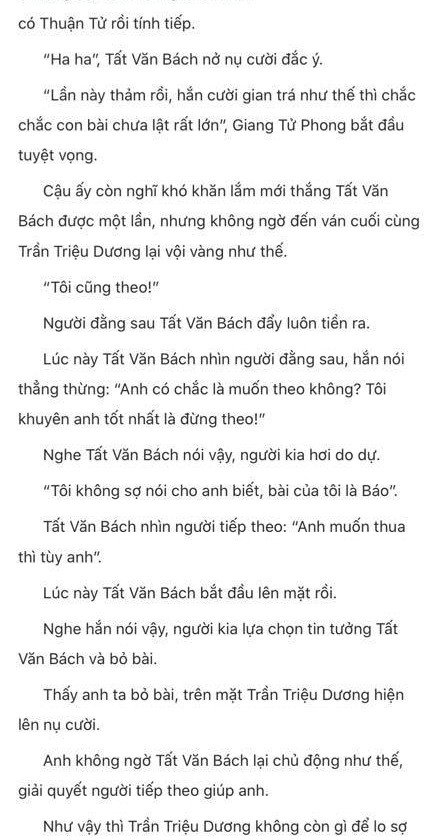 có Thuận Tử rồi tính tiếp.

"Ha ha", Tất Văn Bách nở nụ cười đắc ý.

"Lần này thảm rồi, hắn cười gian trá như thế thì chắc chắc con bài chưa lật rất lớn", Giang Tử Phong bắt đầu tuyệt vọng.

Cậu ấy còn nghĩ khó khăn lắm mới thắng Tất Văn Bách được một lần, nhưng không ngờ đến ván cuối cùng Trần Triệu Dương lại vội vàng như thế.

"Tôi cũng theo!"

Người đằng sau Tất Văn Bách đẩy luôn tiền ra.

Lúc này Tất Văn Bách nhìn người đằng sau, hắn nói thẳng thừng: "Anh có chắc là muốn theo không? Tôi khuyên anh tốt nhất là đừng theo!"

Nghe Tất Văn Bách nói vậy, người kia hơi do dự.

"Tôi không sợ nói cho anh biết, bài của tôi là Báo".

Tất Văn Bách nhìn người tiếp theo: "Anh muốn thua thì tùy anh".

Lúc này Tất Văn Bách bắt đầu lên mặt rồi.

Nghe hắn nói vậy, người kia lựa chọn tin tưởng Tất Văn Bách và bỏ bài.

Thấy anh ta bỏ bài, trên mặt Trần Triệu Dương hiện lên nụ cười.

Anh không ngờ Tất Văn Bách lại chủ động như thế, giải quyết người tiếp theo giúp anh.

Như vậy thì Trần Triệu Dương không còn gì để lo sợ